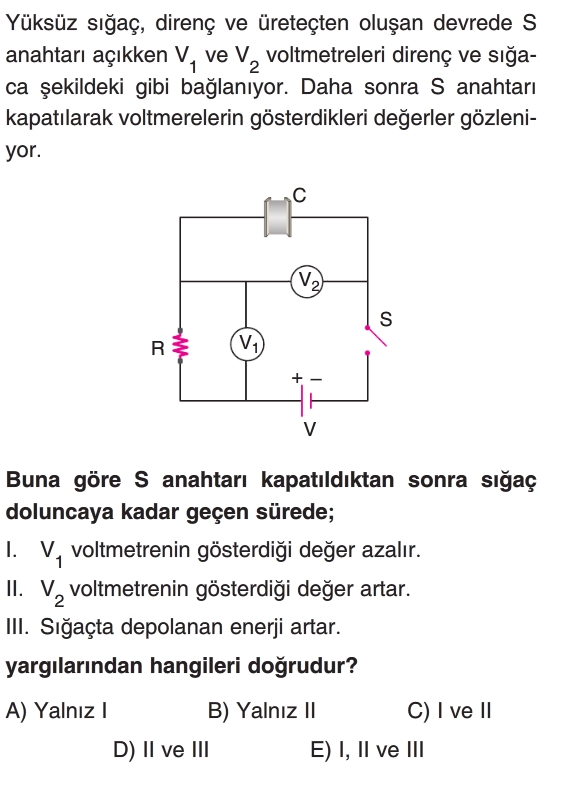 Yüksüz sığaç, direnç ve üreteçten oluşan devrede S anahtarı açıkken $V_1$ ve $V_2$ voltmetreleri direnç ve sığaca şekildeki gibi bağlanıyor. Daha sonra S anahtarı kapatılarak voltmerelerin gösterdikleri değerler gözleniyor.

C
$V_2$
S
R
$V_1$
+ –
V

Buna göre S anahtarı kapatıldıktan sonra sığaç doluncaya kadar geçen sürede;

I. $V_1$ voltmetrenin gösterdiği değer azalır.

II. $V_2$ voltmetrenin gösterdiği değer artar.

III. Sığaçta depolanan enerji artar.

yargılarından hangileri doğrudur?

A) Yalnız I
B) Yalnız II
C) I ve II
D) II ve III
E) I, II ve III